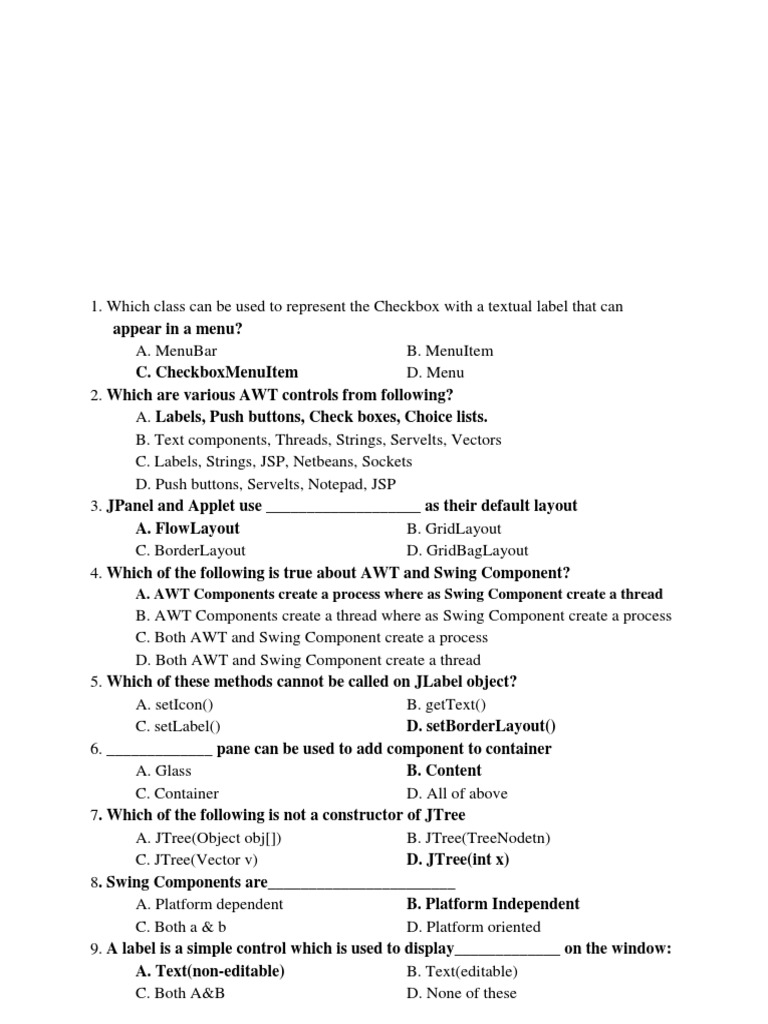 1. Which class can be used to represent the Checkbox with a textual label that can appear in a menu?

A. MenuBar
B. MenuItem
C. CheckboxMenuItem
D. Menu

2. Which are various AWT controls from following?

A. Labels, Push buttons, Check boxes, Choice lists.
B. Text components, Threads, Strings, Servelts, Vectors
C. Labels, Strings, JSP, Netbeans, Sockets
D. Push buttons, Servelts, Notepad, JSP

3. JPanel and Applet use ___________________ as their default layout

A. FlowLayout
B. GridLayout
C. BorderLayout
D. GridBagLayout

4. Which of the following is true about AWT and Swing Component?

A. AWT Components create a process where as Swing Component create a thread
B. AWT Components create a thread where as Swing Component create a process
C. Both AWT and Swing Component create a process
D. Both AWT and Swing Component create a thread

5. Which of these methods cannot be called on JLabel object?

A. setIcon()
B. getText()
C. setLabel()
D. setBorderLayout()

6. _____________ pane can be used to add component to container

A. Glass
B. Content
C. Container
D. All of above

7. Which of the following is not a constructor of JTree

A. JTree(Object obj[])
B. JTree(TreeNodetn)
C. JTree(Vector v)
D. JTree(int x)

8. Swing Components are_______________________

A. Platform dependent
B. Platform Independent
C. Both a & b
D. Platform oriented

9. A label is a simple control which is used to display_____________ on the window:

A. Text(non-editable)
B. Text(editable)
C. Both A&B
D. None of these